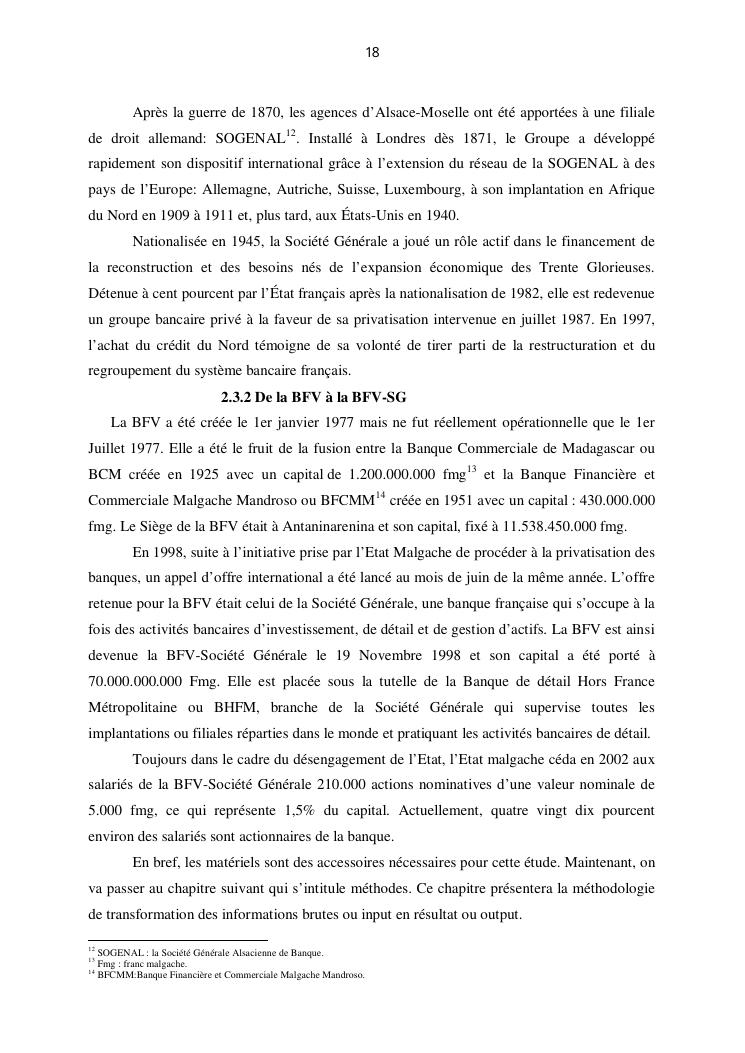 18

Après la guerre de 1870, les agences d'Alsace-Moselle ont été apportées à une filiale de droit allemand: SOGENAL$^{12}$. Installé à Londres dès 1871, le Groupe a développé rapidement son dispositif international grâce à l'extension du réseau de la SOGENAL à des pays de l'Europe: Allemagne, Autriche, Suisse, Luxembourg, à son implantation en Afrique du Nord en 1909 à 1911 et, plus tard, aux États-Unis en 1940.

Nationalisée en 1945, la Société Générale a joué un rôle actif dans le financement de la reconstruction et des besoins nés de l'expansion économique des Trente Glorieuses. Détenue à cent pourcent par l'État français après la nationalisation de 1982, elle est redevenue un groupe bancaire privé à la faveur de sa privatisation intervenue en juillet 1987. En 1997, l'achat du crédit du Nord témoigne de sa volonté de tirer parti de la restructuration et du regroupement du système bancaire français.

2.3.2 De la BFV à la BFV-SG

La BFV a été créée le 1er janvier 1977 mais ne fut réellement opérationnelle que le 1er Juillet 1977. Elle a été le fruit de la fusion entre la Banque Commerciale de Madagascar ou BCM créée en 1925 avec un capital de 1.200.000.000 fmg$^{13}$ et la Banque Financière et Commerciale Malgache Mandroso ou BFCMM$^{14}$ créée en 1951 avec un capital : 430.000.000 fmg. Le Siège de la BFV était à Antaninarenina et son capital, fixé à 11.538.450.000 fmg.

En 1998, suite à l'initiative prise par l'Etat Malgache de procéder à la privatisation des banques, un appel d'offre international a été lancé au mois de juin de la même année. L'offre retenue pour la BFV était celui de la Société Générale, une banque française qui s'occupe à la fois des activités bancaires d'investissement, de détail et de gestion d'actifs. La BFV est ainsi devenue la BFV-Société Générale le 19 Novembre 1998 et son capital a été porté à 70.000.000.000 Fmg. Elle est placée sous la tutelle de la Banque de détail Hors France Métropolitaine ou BHFM, branche de la Société Générale qui supervise toutes les implantations ou filiales réparties dans le monde et pratiquant les activités bancaires de détail.

Toujours dans le cadre du désengagement de l'Etat, l'Etat malgache céda en 2002 aux salariés de la BFV-Société Générale 210.000 actions nominatives d'une valeur nominale de 5.000 fmg, ce qui représente 1,5% du capital. Actuellement, quatre vingt dix pourcent environ des salariés sont actionnaires de la banque.

En bref, les matériels sont des accessoires nécessaires pour cette étude. Maintenant, on va passer au chapitre suivant qui s'intitule méthodes. Ce chapitre présentera la méthodologie de transformation des informations brutes ou input en résultat ou output.

$^{12}$ SOGENAL : la Société Générale Alsacienne de Banque.
$^{13}$ Fmg : franc malgache.
$^{14}$ BFCMM:Banque Financière et Commerciale Malgache Mandroso.